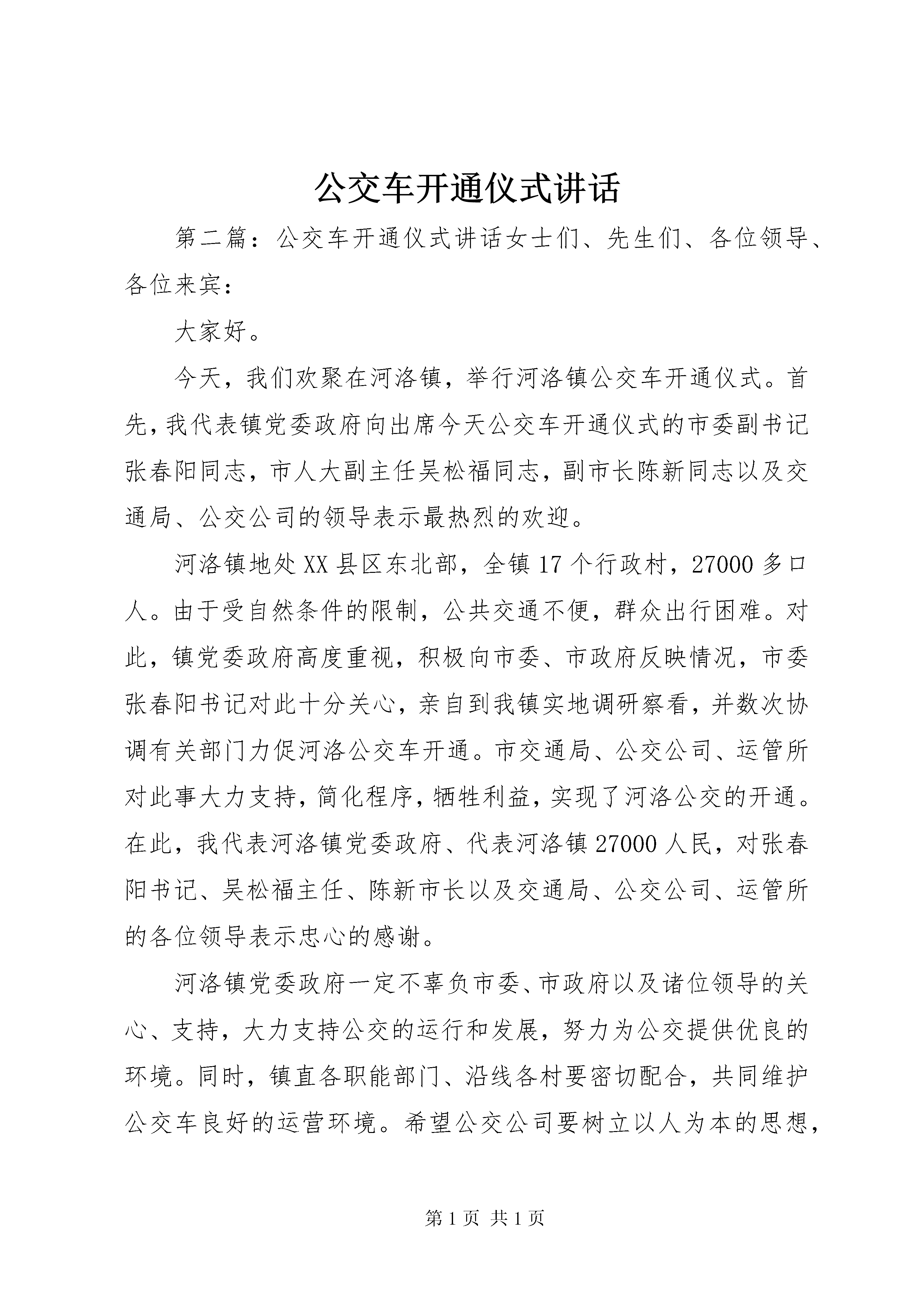 公交车开通仪式讲话

第二篇：公交车开通仪式讲话女士们、先生们、各位领导、各位来宾：

大家好。

今天，我们欢聚在河洛镇，举行河洛镇公交车开通仪式。首先，我代表镇党委政府向出席今天公交车开通仪式的市委副书记张春阳同志，市人大副主任吴松福同志，副市长陈新同志以及交通局、公交公司的领导表示最热烈的欢迎。

河洛镇地处XX县区东北部，全镇17个行政村，27000多口人。由于受自然条件的限制，公共交通不便，群众出行困难。对此，镇党委政府高度重视，积极向市委、市政府反映情况，市委张春阳书记对此十分关心，亲自到我镇实地调研察看，并数次协调有关部门力促河洛公交车开通。市交通局、公交公司、运管所对此事大力支持，简化程序，牺牲利益，实现了河洛公交的开通。在此，我代表河洛镇党委政府、代表河洛镇27000人民，对张春阳书记、吴松福主任、陈新市长以及交通局、公交公司、运管所的各位领导表示忠心的感谢。

河洛镇党委政府一定不辜负市委、市政府以及诸位领导的关心、支持，大力支持公交的运行和发展，努力为公交提供优良的环境。同时，镇直各职能部门、沿线各村要密切配合，共同维护公交车良好的运营环境。希望公交公司要树立以人为本的思想，

第1页 共1页